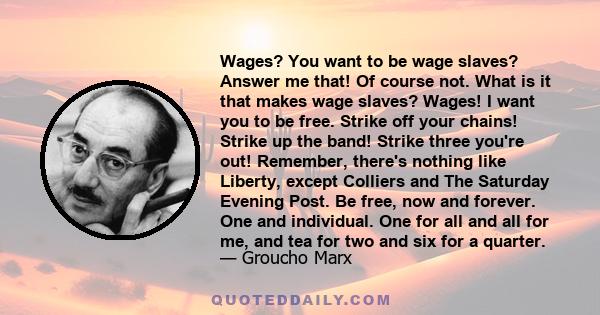 Wages? You want to be wage slaves? Answer me that! Of course not. What is it that makes wage slaves? Wages! I want you to be free. Strike off your chains! Strike up the band! Strike three you're out! Remember, there's nothing like Liberty, except Colliers and The Saturday Evening Post. Be free, now and forever. One and individual. One for all and all for me, and tea for two and six for a quarter.
— Groucho Marx

QUOTEDDAILY.COM